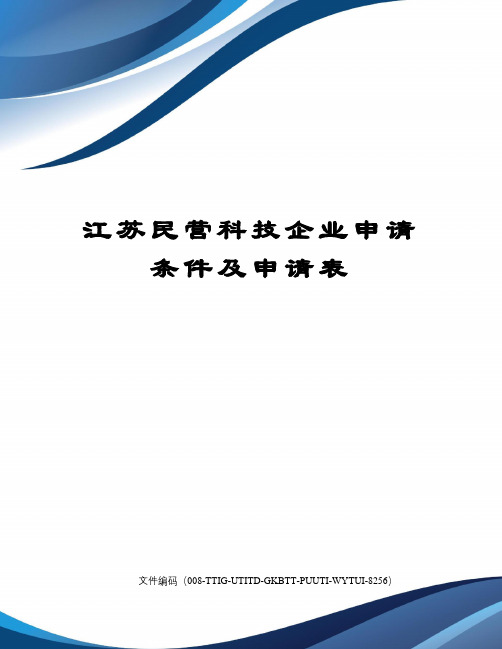 江苏民营科技企业申请条件及申请表

文件编码（008-TTIG-UTITD-GKBTT-PUUTI-WYTUI-8256）